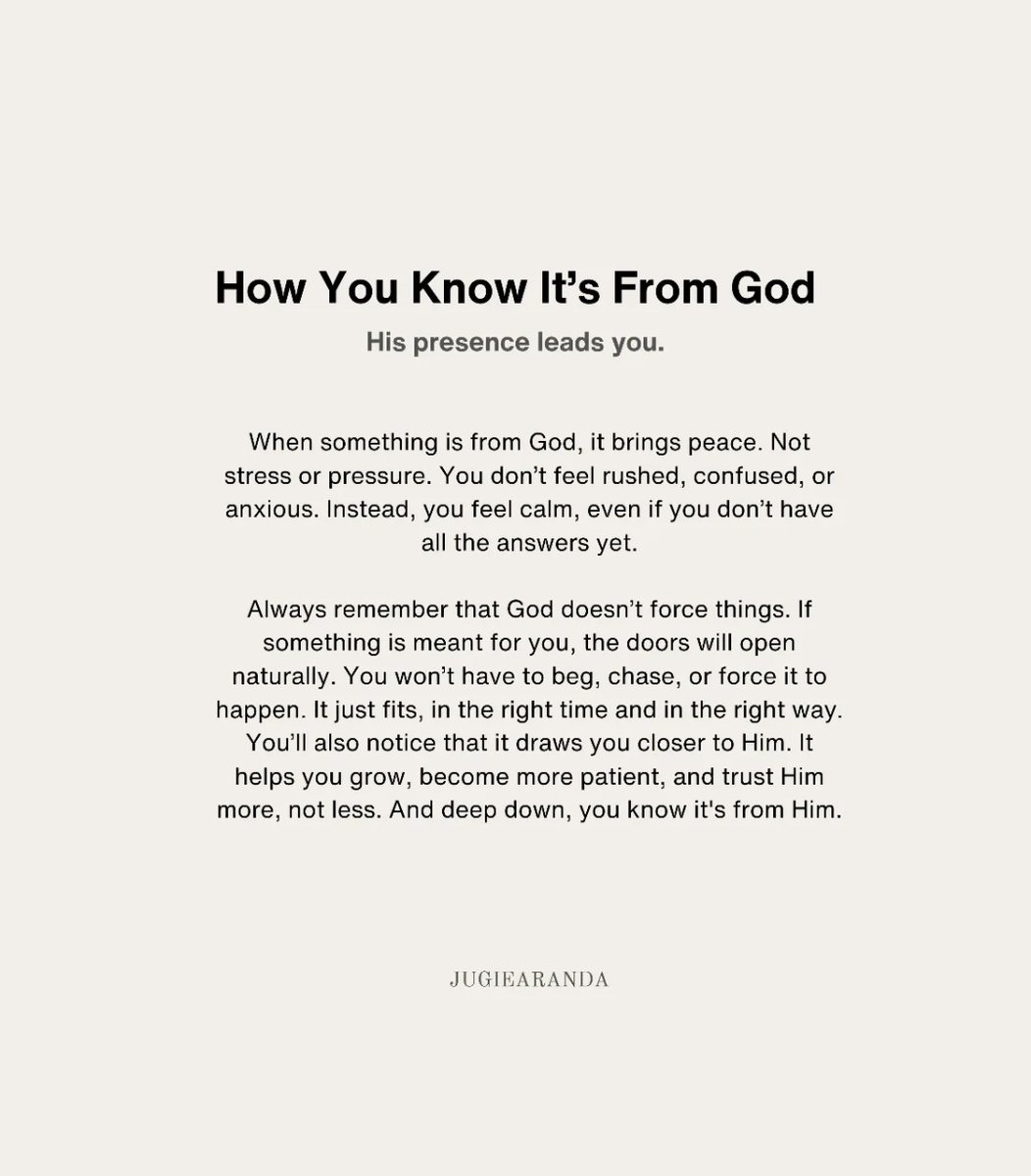 How You Know It's From God

His presence leads you.

When something is from God, it brings peace. Not stress or pressure. You don't feel rushed, confused, or anxious. Instead, you feel calm, even if you don't have all the answers yet.

Always remember that God doesn't force things. If something is meant for you, the doors will open naturally. You won't have to beg, chase, or force it to happen. It just fits, in the right time and in the right way. You'll also notice that it draws you closer to Him. It helps you grow, become more patient, and trust Him more, not less. And deep down, you know it's from Him.

JUGIEARANDA